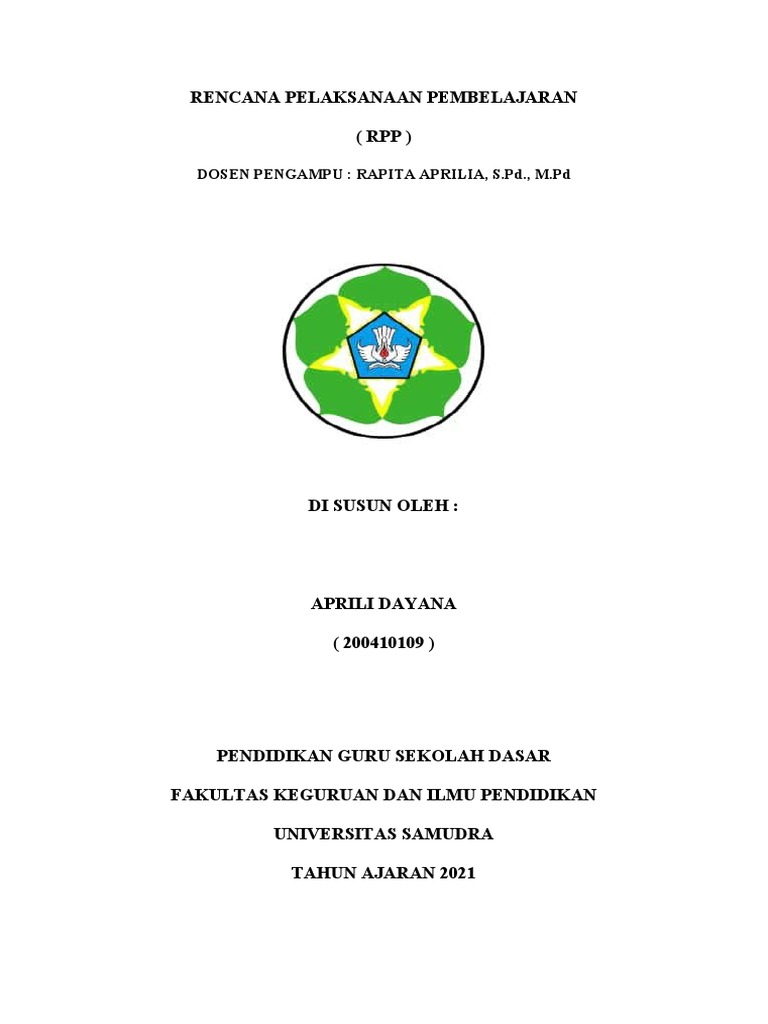 RENCANA PELAKSANAAN PEMBELAJARAN

( RPP )

DOSEN PENGAMPU : RAPITA APRILIA, S.Pd., M.Pd

DI SUSUN OLEH :

APRILI DAYANA

( 200410109 )

PENDIDIKAN GURU SEKOLAH DASAR

FAKULTAS KEGURUAN DAN ILMU PENDIDIKAN

UNIVERSITAS SAMUDRA

TAHUN AJARAN 2021